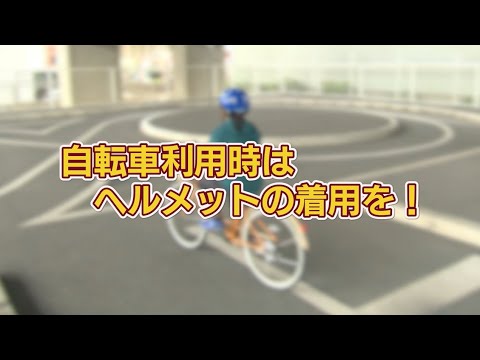 自転車利用時は
ヘルメットの着用を！